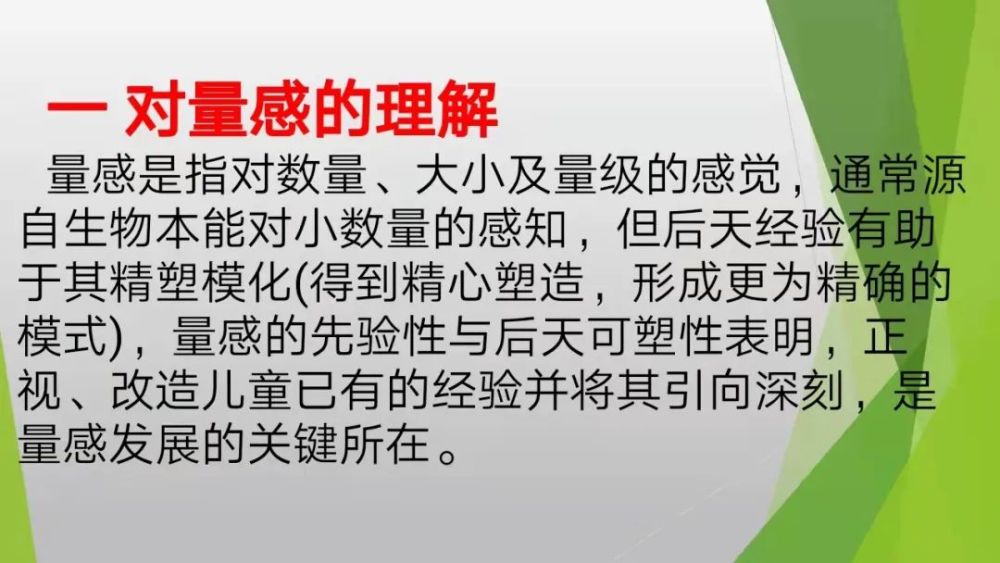 一 对量感的理解

量感是指对数量、大小及量级的感觉，通常源自生物本能对小数量的感知，但后天经验有助于其精塑模化(得到精心塑造，形成更为精确的模式)，量感的先验性与后天可塑性表明，正视、改造儿童已有的经验并将其引向深刻，是量感发展的关键所在。